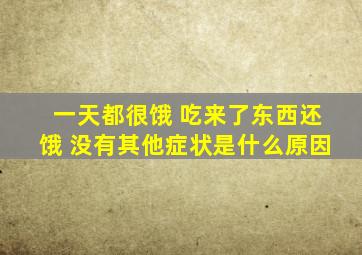 一天都很饿 吃来了东西还饿 没有其他症状是什么原因